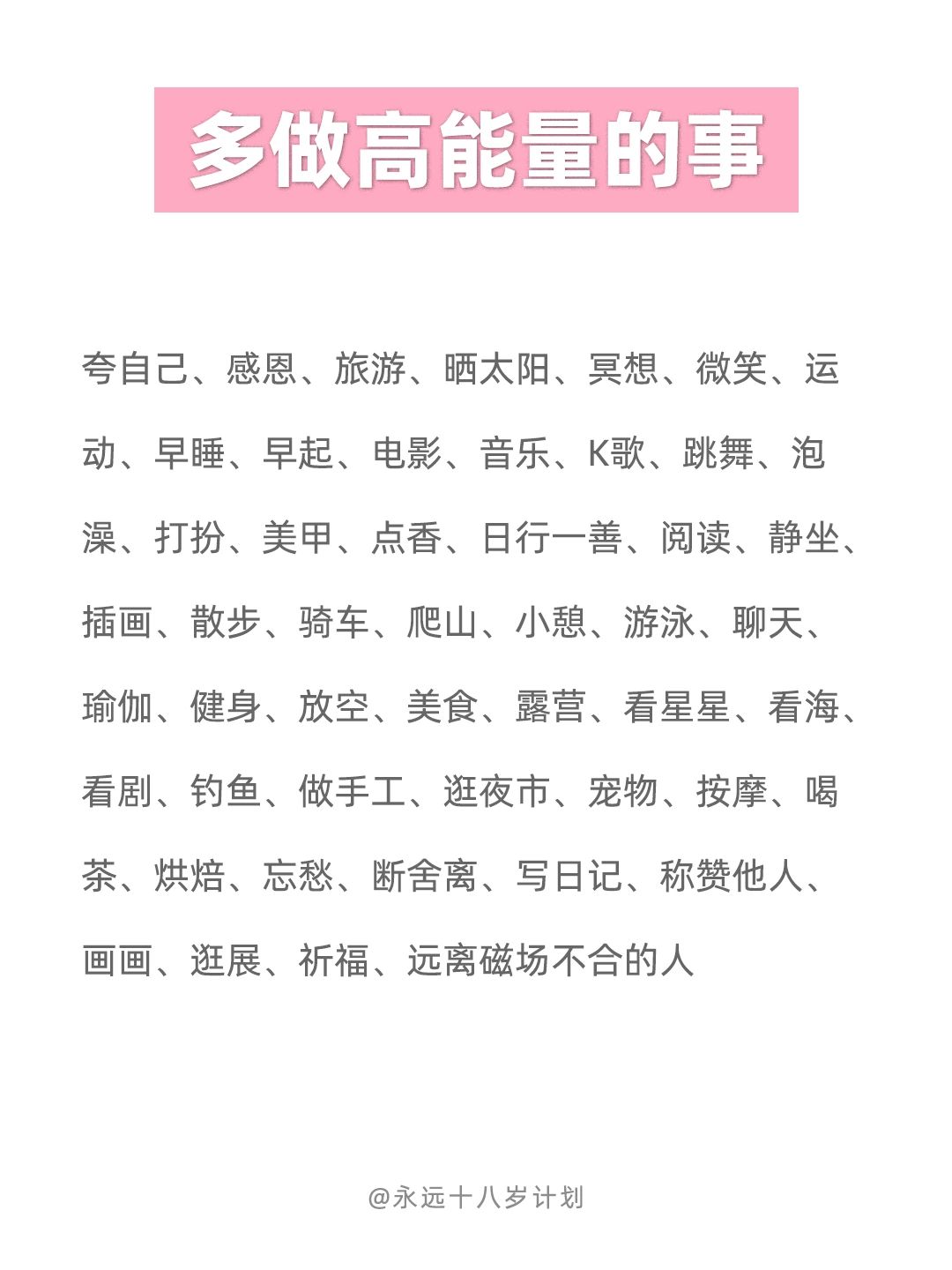 多做高能量的事

夸自己、感恩、旅游、晒太阳、冥想、微笑、运动、早睡、早起、电影、音乐、K歌、跳舞、泡澡、打扮、美甲、点香、日行一善、阅读、静坐、插画、散步、骑车、爬山、小憩、游泳、聊天、瑜伽、健身、放空、美食、露营、看星星、看海、看剧、钓鱼、做手工、逛夜市、宠物、按摩、喝茶、烘焙、忘愁、断舍离、写日记、称赞他人、画画、逛展、祈福、远离磁场不合的人

@永远十八岁计划